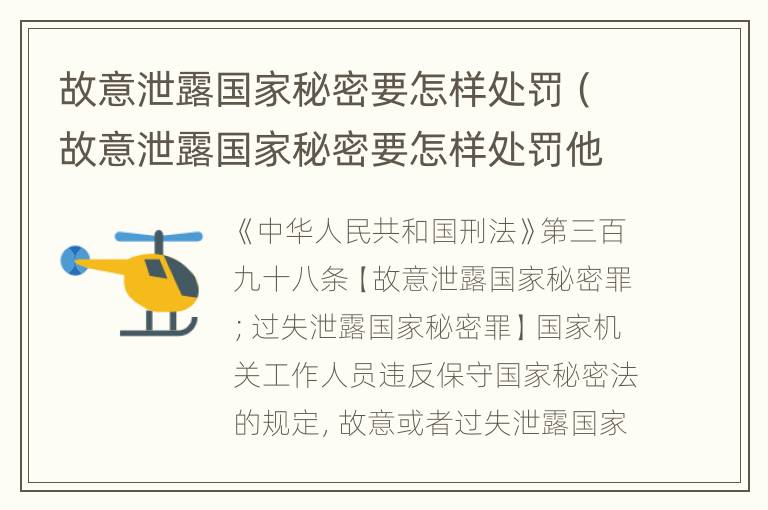 故意泄露国家秘密要怎样处罚（故意泄露国家秘密要怎样处罚他

《中华人民共和国刑法》第三百九十八条【故意泄露国家秘密罪；过失泄露国家秘密罪】国家机关工作人员违反保守国家秘密法的规定，故意或者过失泄露国家